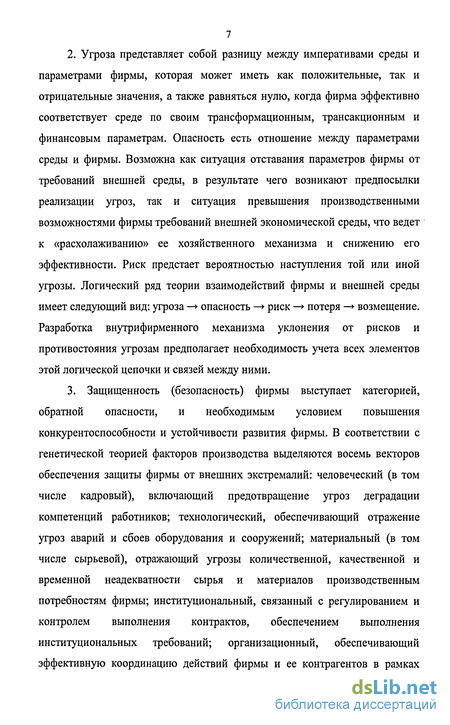 7

2. Угроза представляет собой разницу между императивами среды и параметрами фирмы, которая может иметь как положительные, так и отрицательные значения, а также равняться нулю, когда фирма эффективно соответствует среде по своим трансформационным, трансакционным и финансовым параметрам. Опасность есть отношение между параметрами среды и фирмы. Возможна как ситуация отставания параметров фирмы от требований внешней среды, в результате чего возникают предпосылки реализации угроз, так и ситуация превышения производственными возможностями фирмы требований внешней экономической среды, что ведет к «расхолаживанию» ее хозяйственного механизма и снижению его эффективности. Риск предстает вероятностью наступления той или иной угрозы. Логический ряд теории взаимодействий фирмы и внешней среды имеет следующий вид: угроза → опасность → риск → потеря → возмещение. Разработка внутрифирменного механизма уклонения от рисков и противостояния угрозам предполагает необходимость учета всех элементов этой логической цепочки и связей между ними.

3. Защищенность (безопасность) фирмы выступает категорией, обратной опасности, и необходимым условием повышения конкурентоспособности и устойчивости развития фирмы. В соответствии с генетической теорией факторов производства выделяются восемь векторов обеспечения защиты фирмы от внешних экстремалий: человеческий (в том числе кадровый), включающий предотвращение угроз деградации компетенций работников; технологический, обеспечивающий отражение угроз аварий и сбоев оборудования и сооружений; материальный (в том числе сырьевой), отражающий угрозы количественной, качественной и временной неадекватности сырья и материалов производственным потребностям фирмы; институциональный, связанный с регулированием и контролем выполнения контрактов, обеспечением выполнения институциональных требований; организационный, обеспечивающий эффективную координацию действий фирмы и ее контрагентов в рамках

dsLib.net
библиотека диссертаций